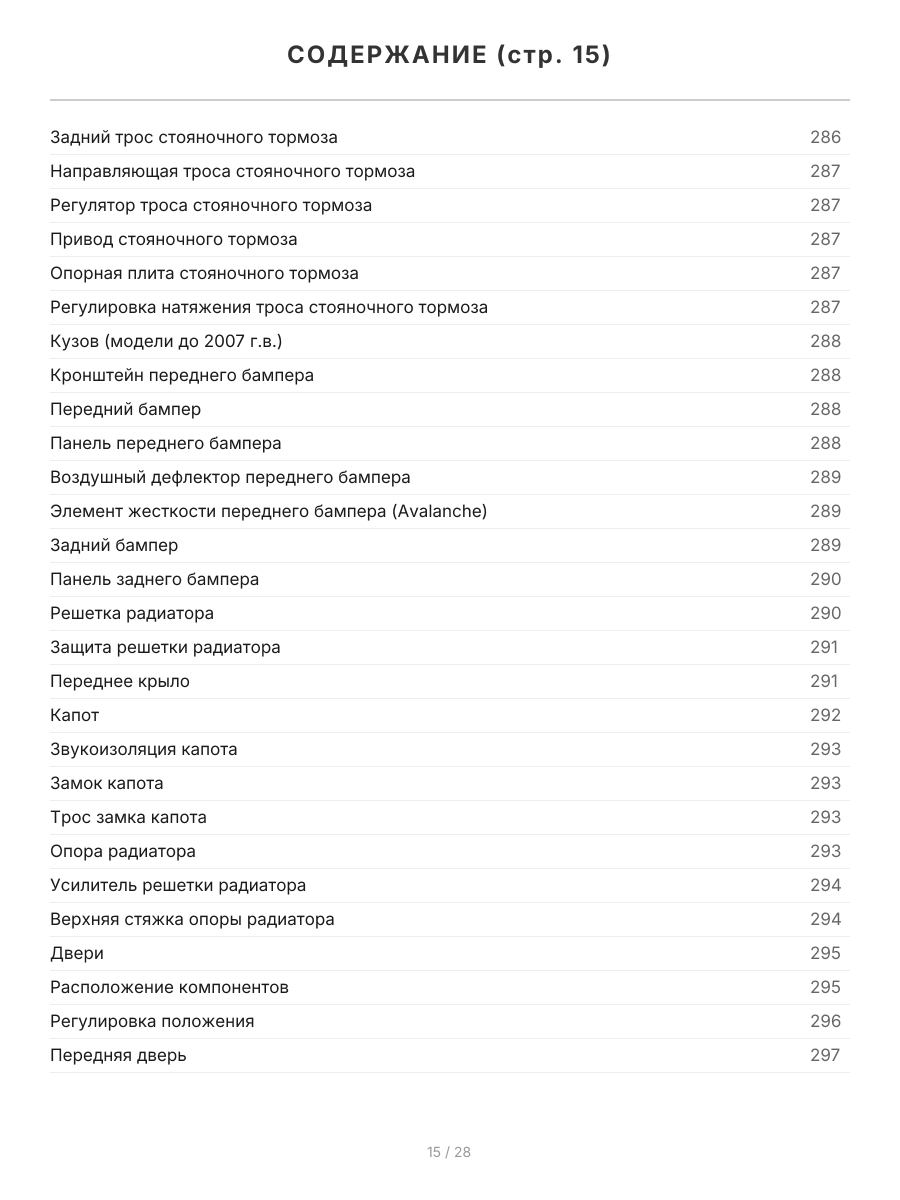 СОДЕРЖАНИЕ (стр. 15)

| | |
|---|---|
| Задний трос стояночного тормоза | 286 |
| Направляющая троса стояночного тормоза | 287 |
| Регулятор троса стояночного тормоза | 287 |
| Привод стояночного тормоза | 287 |
| Опорная плита стояночного тормоза | 287 |
| Регулировка натяжения троса стояночного тормоза | 287 |
| Кузов (модели до 2007 г.в.) | 288 |
| Кронштейн переднего бампера | 288 |
| Передний бампер | 288 |
| Панель переднего бампера | 288 |
| Воздушный дефлектор переднего бампера | 289 |
| Элемент жесткости переднего бампера (Avalanche) | 289 |
| Задний бампер | 289 |
| Панель заднего бампера | 290 |
| Решетка радиатора | 290 |
| Защита решетки радиатора | 291 |
| Переднее крыло | 291 |
| Капот | 292 |
| Звукоизоляция капота | 293 |
| Замок капота | 293 |
| Трос замка капота | 293 |
| Опора радиатора | 293 |
| Усилитель решетки радиатора | 294 |
| Верхняя стяжка опоры радиатора | 294 |
| Двери | 295 |
| Расположение компонентов | 295 |
| Регулировка положения | 296 |
| Передняя дверь | 297 |

15 / 28